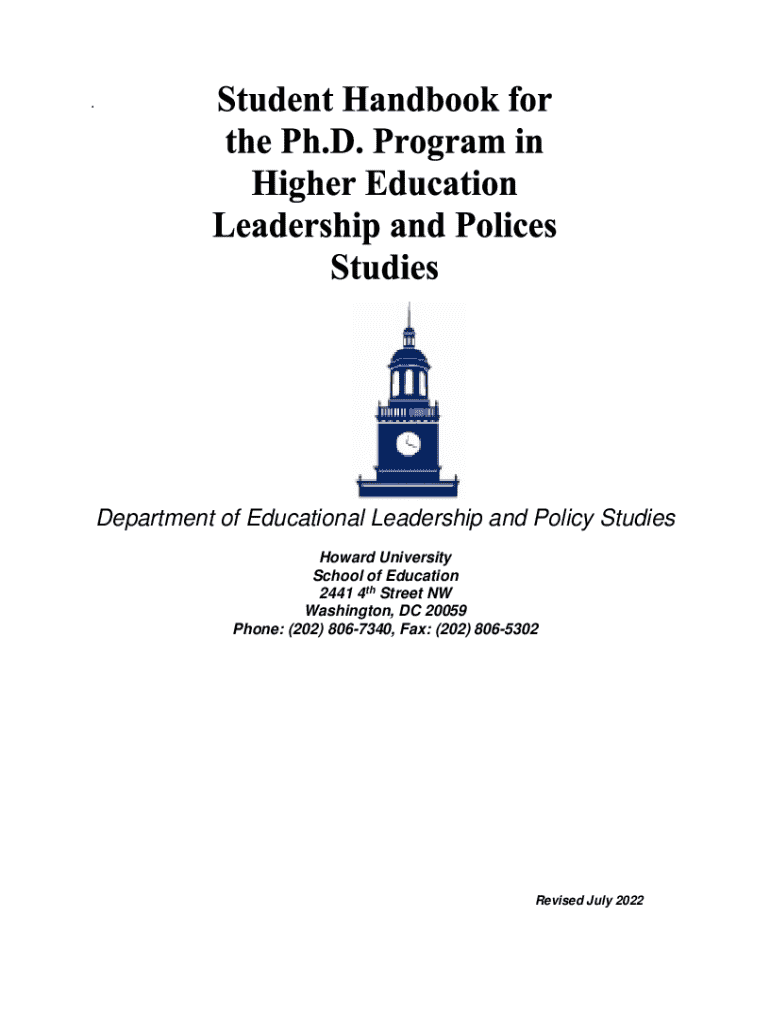 Student Handbook for the Ph.D. Program in Higher Education Leadership and Polices Studies

Department of Educational Leadership and Policy Studies

Howard University
School of Education
2441 4$^{th}$ Street NW
Washington, DC 20059
Phone: (202) 806-7340, Fax: (202) 806-5302

Revised July 2022